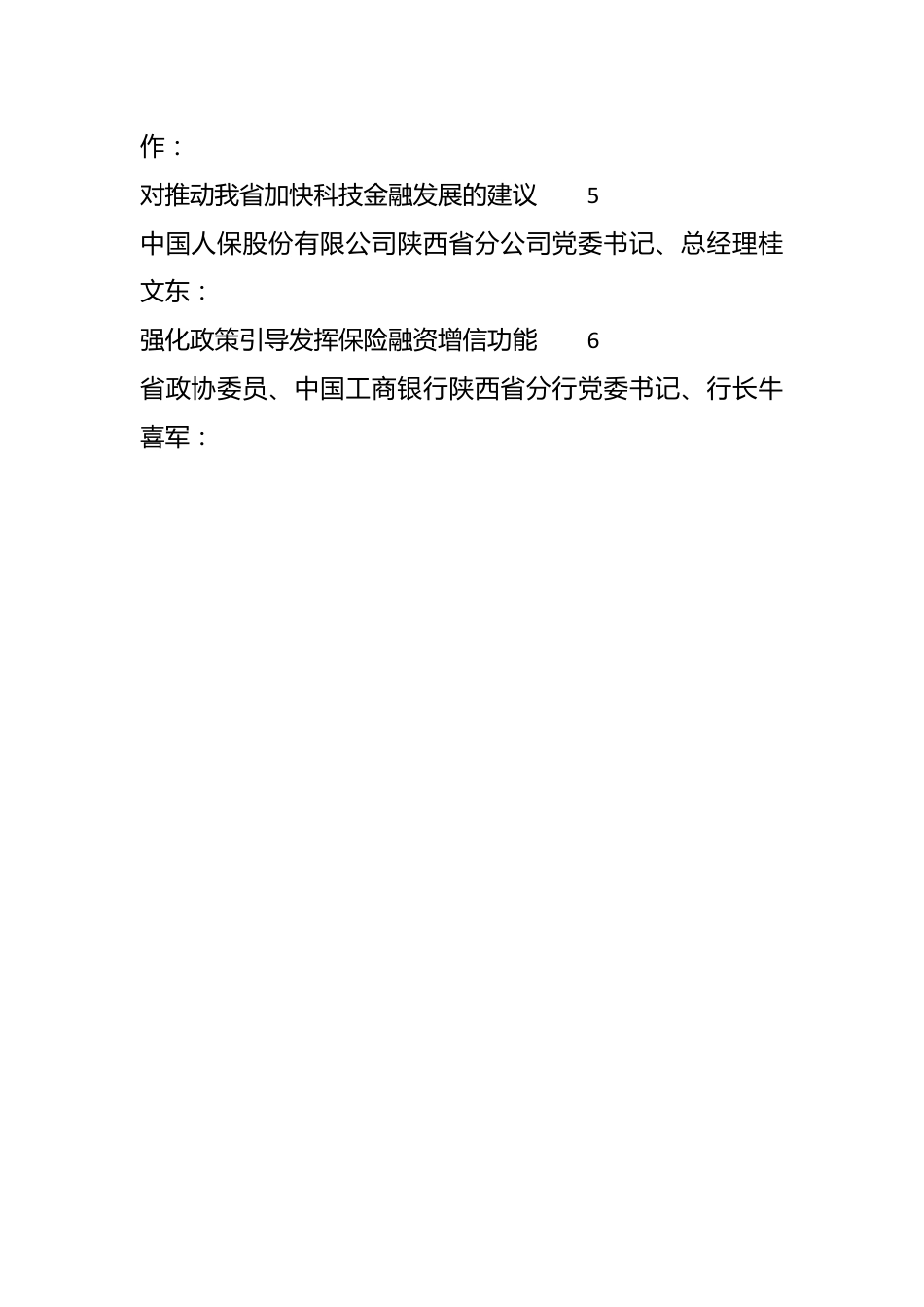 作：

对推动我省加快科技金融发展的建议　5

中国人保股份有限公司陕西省分公司党委书记、总经理桂文东：

强化政策引导发挥保险融资增信功能　6

省政协委员、中国工商银行陕西省分行党委书记、行长牛喜军：